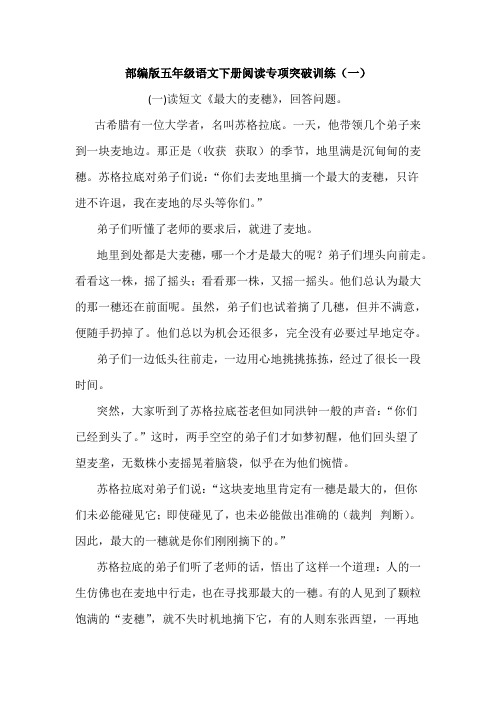 部编版五年级语文下册阅读专项突破训练（一）

(一)读短文《最大的麦穗》，回答问题。

古希腊有一位大学者，名叫苏格拉底。一天，他带领几个弟子来到一块麦地边。那正是（收获　获取）的季节，地里满是沉甸甸的麦穗。苏格拉底对弟子们说：“你们去麦地里摘一个最大的麦穗，只许进不许退，我在麦地的尽头等你们。”

弟子们听懂了老师的要求后，就进了麦地。

地里到处都是大麦穗，哪一个才是最大的呢？弟子们埋头向前走。看看这一株，摇了摇头；看看那一株，又摇一摇头。他们总认为最大的那一穗还在前面呢。虽然，弟子们也试着摘了几穗，但并不满意，便随手扔掉了。他们总以为机会还很多，完全没有必要过早地定夺。

弟子们一边低头往前走，一边用心地挑挑拣拣，经过了很长一段时间。

突然，大家听到了苏格拉底苍老但如同洪钟一般的声音：“你们已经到头了。”这时，两手空空的弟子们才如梦初醒，他们回头望了望麦垄，无数株小麦摇晃着脑袋，似乎在为他们惋惜。

苏格拉底对弟子们说：“这块麦地里肯定有一穗是最大的，但你们未必能碰见它；即使碰见了，也未必能做出准确的（裁判　判断）。因此，最大的一穗就是你们刚刚摘下的。”

苏格拉底的弟子们听了老师的话，悟出了这样一个道理：人的一生仿佛也在麦地中行走，也在寻找那最大的一穗。有的人见到了颗粒饱满的“麦穗”，就不失时机地摘下它，有的人则东张西望，一再地